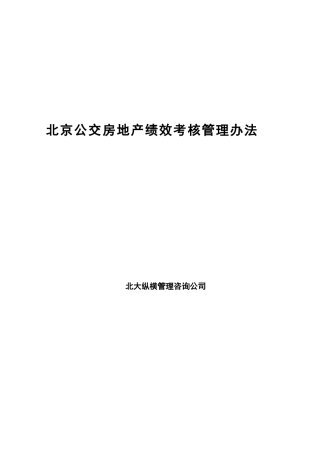 北京公交房地产绩效考核管理办法

北大纵横管理咨询公司